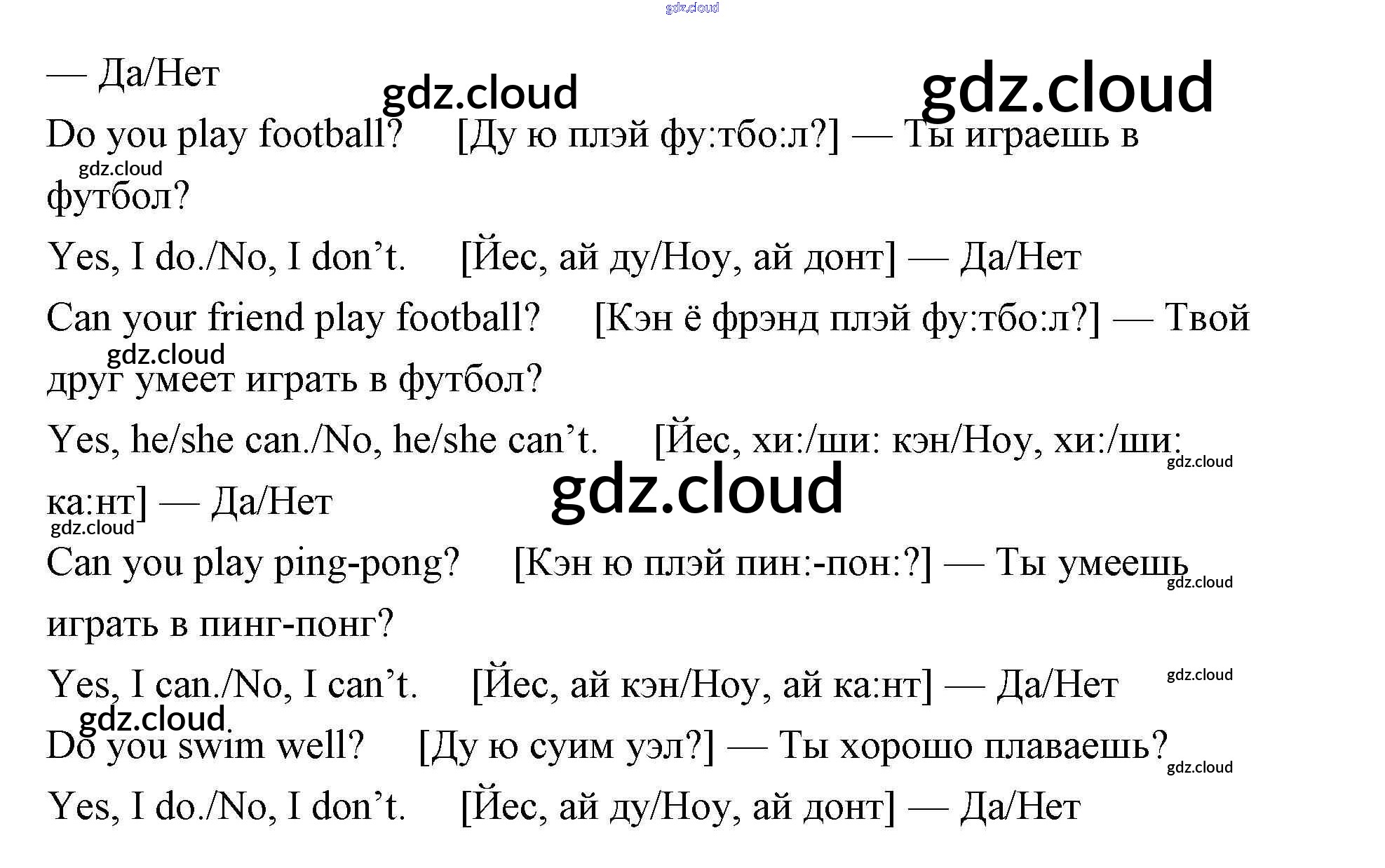 — Да/Нет

Do you play football? [Ду ю плэй фу:тбо:л?] — Ты играешь в футбол?

Yes, I do./No, I don't. [Йес, ай ду/Ноу, ай донт] — Да/Нет

Can your friend play football? [Кэн ё фрэнд плэй фу:тбо:л?] — Твой друг умеет играть в футбол?

Yes, he/she can./No, he/she can't. [Йес, хи:/ши: кэн/Ноу, хи:/ши: ка:нт] — Да/Нет

Can you play ping-pong? [Кэн ю плэй пин:-пон:?] — Ты умеешь играть в пинг-понг?

Yes, I can./No, I can't. [Йес, ай кэн/Ноу, ай ка:нт] — Да/Нет

Do you swim well? [Ду ю суим уэл?] — Ты хорошо плаваешь?

Yes, I do./No, I don't. [Йес, ай ду/Ноу, ай донт] — Да/Нет

gdz.cloud